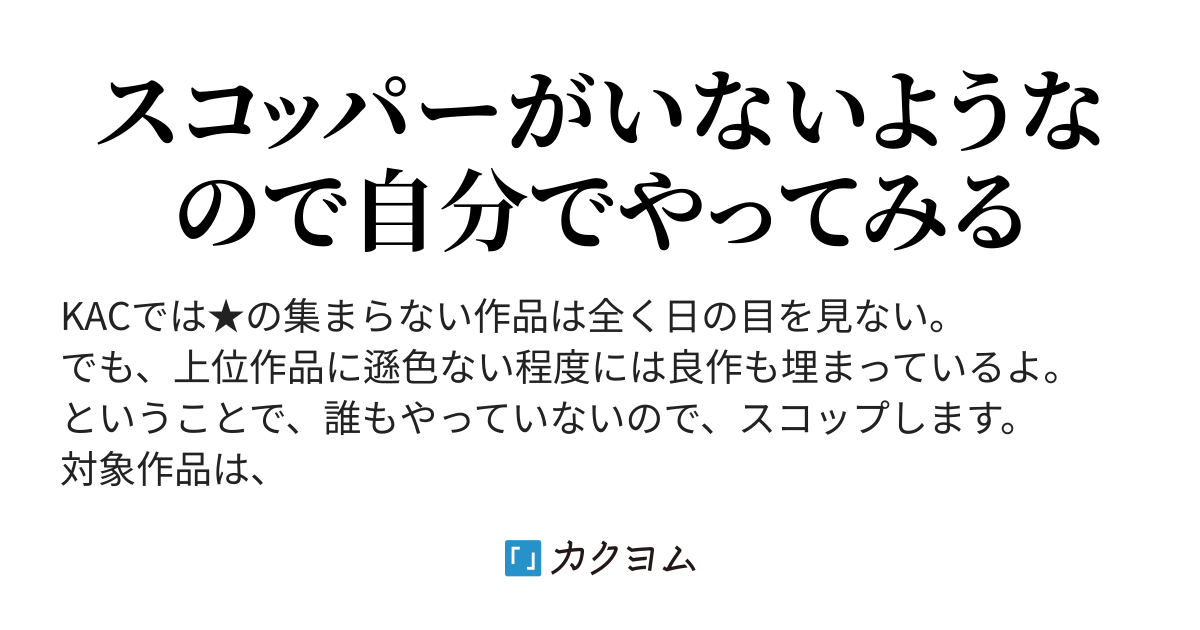 スコッパーがいないようなので自分でやってみる

KACでは★の集まらない作品は全く日の目を見ない。
でも、上位作品に遜色ない程度には良作も埋まっているよ。
ということで、誰もやっていないので、スコップします。
対象作品は、

カクヨム